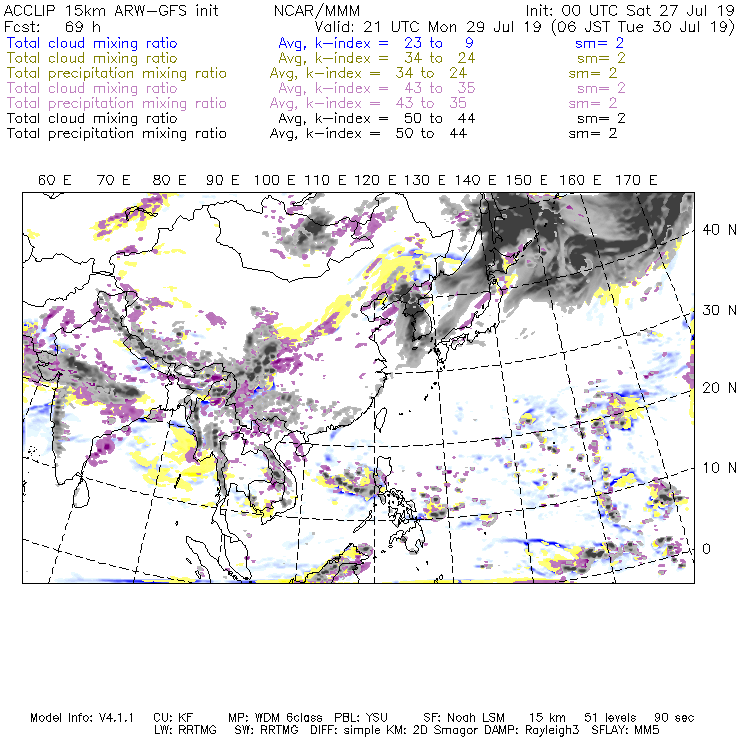 ACCLIP 15km ARW-GFS init NCAR/MMM Init: 00 UTC Sat 27 Jul 19
Fcst: 69 h Valid: 21 UTC Mon 29 Jul 19 (06 JST Tue 30 Jul 19)
Total cloud mixing ratio Avg, k-index = 23 to 9 sm= 2
Total cloud mixing ratio Avg, k-index = 34 to 24 sm= 2
Total precipitation mixing ratio Avg, k-index = 34 to 24 sm= 2
Total cloud mixing ratio Avg, k-index = 43 to 35 sm= 2
Total precipitation mixing ratio Avg, k-index = 43 to 35 sm= 2
Total cloud mixing ratio Avg, k-index = 50 to 44 sm= 2
Total precipitation mixing ratio Avg, k-index = 50 to 44 sm= 2

60 E 70 E 80 E 90 E 100 E 110 E 120 E 130 E 140 E 150 E 160 E 170 E

40 N
30 N
20 N
10 N
0

Model Info: V4.1.1 CU: KF MP: WDM 6class PBL: YSU SF: Noah LSM 15 km 51 levels 90 sec
LW: RRTMG SW: RRTMG DIFF: simple KM: 2D Smagor DAMP: Rayleigh3 SFLAY: MM5